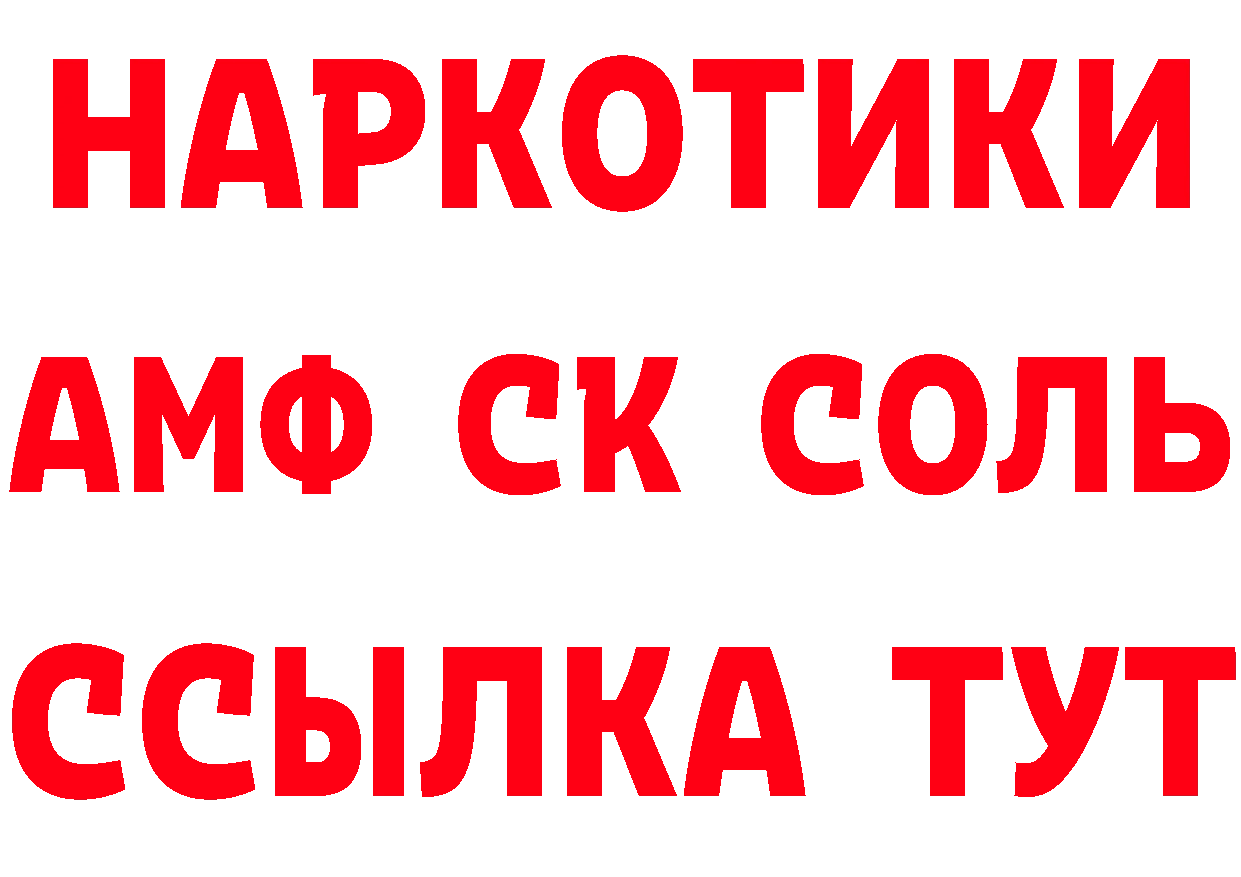 НАРКОТИКИ
АМФ СК СОЛЬ
ССЫЛКА ТУТ